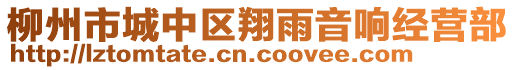 柳州市城中区翔雨音响经营部
http://lztomtate.cn.coovee.com